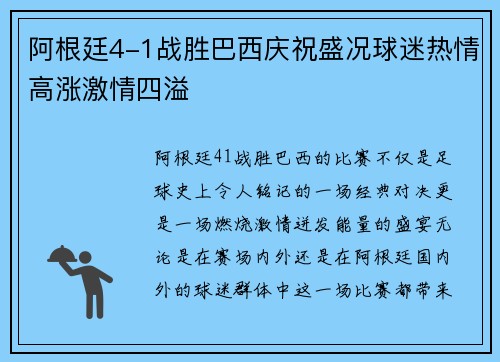 阿根廷4-1战胜巴西庆祝盛况球迷热情高涨激情四溢

阿根廷41战胜巴西的比赛不仅是足球史上令人铭记的一场经典对决更是一场燃烧激情迸发能量的盛宴无论是在赛场内外还是在阿根廷国内外的球迷群体中这一场比赛都带来